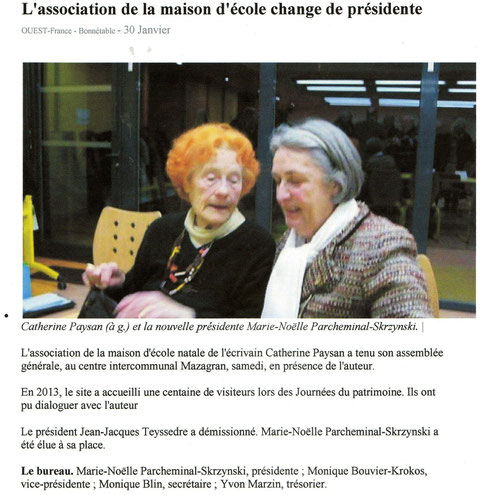 L'association de la maison d'école change de présidente

OUEST-France - Bonnétable - 30 Janvier

Catherine Paysan (à g.) et la nouvelle présidente Marie-Noëlle Parcheminal-Skrzynski. |

L'association de la maison d'école natale de l'écrivain Catherine Paysan a tenu son assemblée générale, au centre intercommunal Mazagran, samedi, en présence de l'auteur.

En 2013, le site a accueilli une centaine de visiteurs lors des Journées du patrimoine. Ils ont pu dialoguer avec l'auteur

Le président Jean-Jacques Teyssedre a démissionné. Marie-Noëlle Parcheminal-Skrzynski a été élue à sa place.

Le bureau. Marie-Noëlle Parcheminal-Skrzynski, présidente ; Monique Bouvier-Krokos, vice-présidente ; Monique Blin, secrétaire ; Yvon Marzin, trésorier.